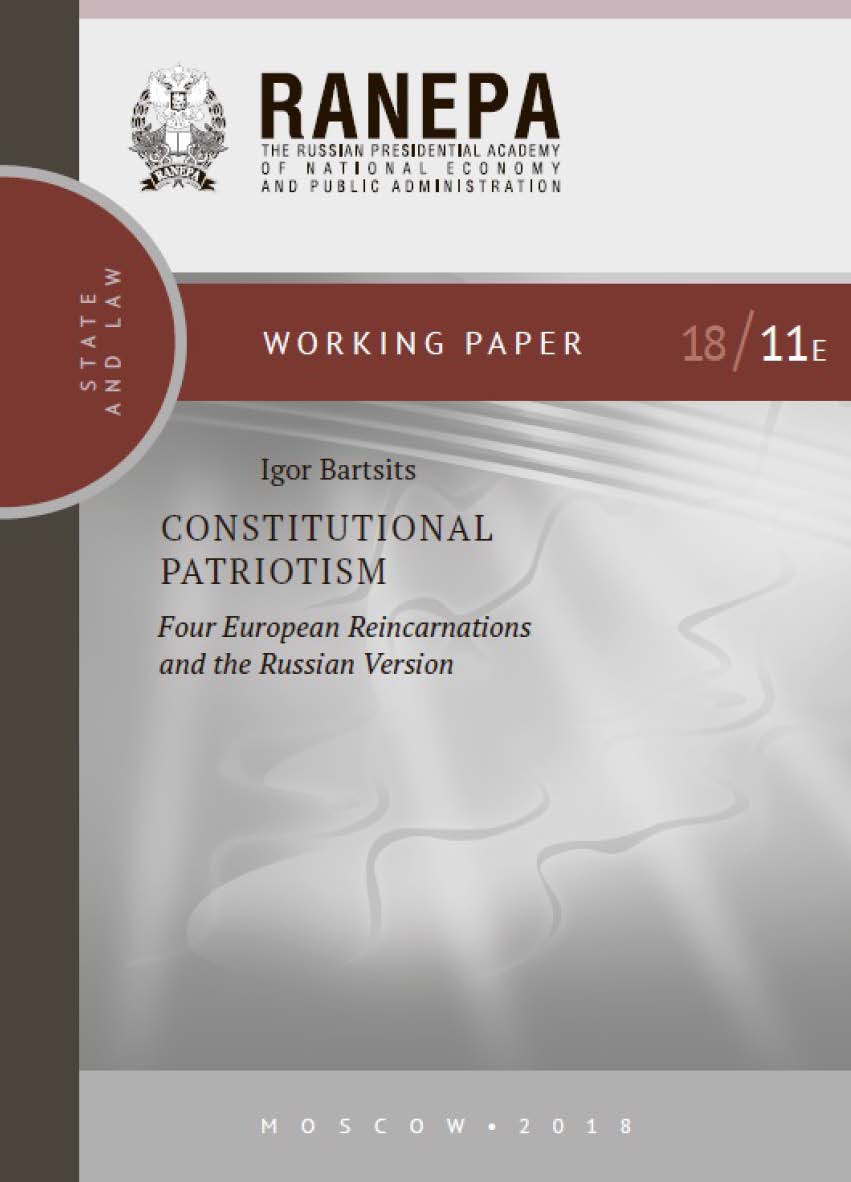 RANEPA
THE RUSSIAN PRESIDENTIAL ACADEMY
OF NATIONAL ECONOMY
AND PUBLIC ADMINISTRATION

STATE
AND LAW

WORKING PAPER

18/11E

Igor Bartsits

CONSTITUTIONAL PATRIOTISM

Four European Reincarnations and the Russian Version

MOSCOW • 2018